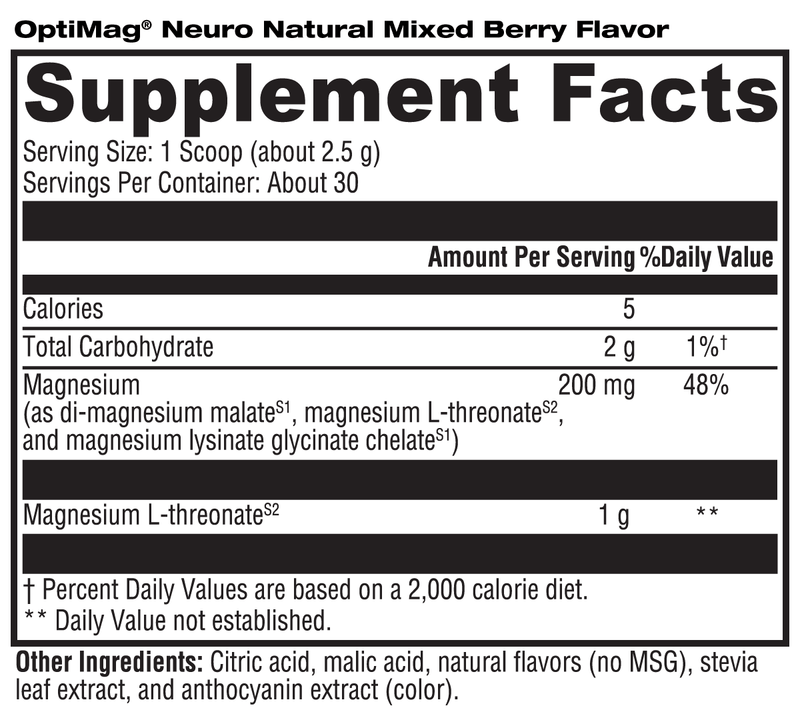 OptiMag® Neuro Natural Mixed Berry Flavor

Supplement Facts

Serving Size: 1 Scoop (about 2.5 g)
Servings Per Container: About 30

| | Amount Per Serving | %Daily Value |
|---|---|---|
| Calories | 5 | |
| Total Carbohydrate | 2 g | 1%† |
| Magnesium (as di-magnesium malate$^{S1}$, magnesium L-threonate$^{S2}$, and magnesium lysinate glycinate chelate$^{S1}$) | 200 mg | 48% |
| Magnesium L-threonate$^{S2}$ | 1 g | ** |

† Percent Daily Values are based on a 2,000 calorie diet.
** Daily Value not established.

Other Ingredients: Citric acid, malic acid, natural flavors (no MSG), stevia leaf extract, and anthocyanin extract (color).